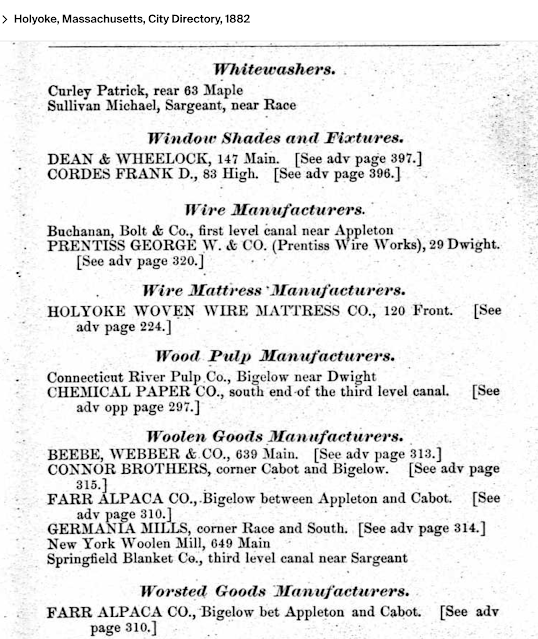 > Holyoke, Massachusetts, City Directory, 1882

Whitewashers.

Curley Patrick, rear 63 Maple
Sullivan Michael, Sargeant, near Race

Window Shades and Fixtures.

DEAN & WHEELOCK, 147 Main. [See adv page 397.]
CORDES FRANK D., 83 High. [See adv page 396.]

Wire Manufacturers.

Buchanan, Bolt & Co., first level canal near Appleton
PRENTISS GEORGE W. & CO. (Prentiss Wire Works), 29 Dwight. [See adv page 320.]

Wire Mattress Manufacturers.

HOLYOKE WOVEN WIRE MATTRESS CO., 120 Front. [See adv page 224.]

Wood Pulp Manufacturers.

Connecticut River Pulp Co., Bigelow near Dwight
CHEMICAL PAPER CO., south end of the third level canal. [See adv opp page 297.]

Woolen Goods Manufacturers.

BEEBE, WEBBER & CO., 639 Main. [See adv page 313.]
CONNOR BROTHERS, corner Cabot and Bigelow. [See adv page 315.]
FARR ALPACA CO., Bigelow between Appleton and Cabot. [See adv page 310.]
GERMANIA MILLS, corner Race and South. [See adv page 314.]
New York Woolen Mill, 649 Main
Springfield Blanket Co., third level canal near Sargeant

Worsted Goods Manufacturers.

FARR ALPACA CO., Bigelow bet Appleton and Cabot. [See adv page 310.]